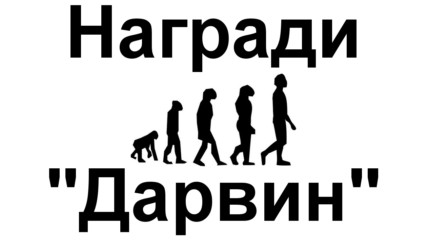 Награди

"Дарвин"